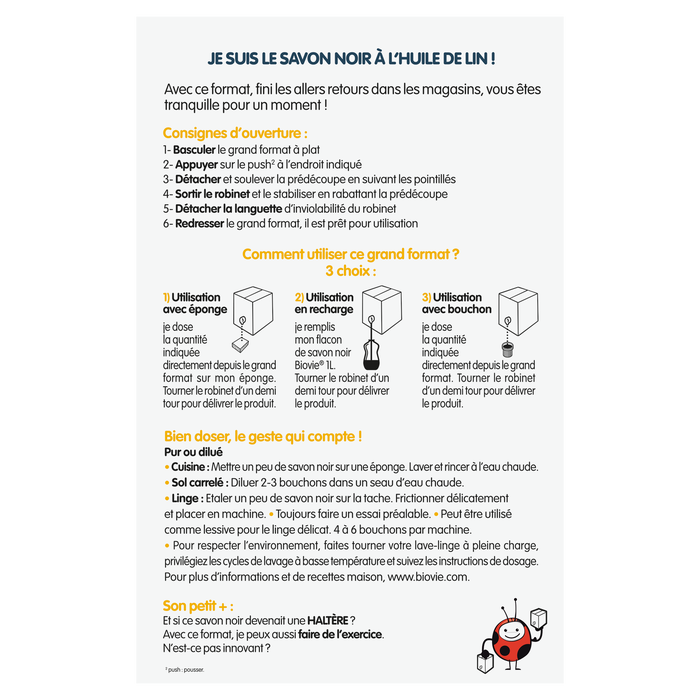 JE SUIS LE SAVON NOIR À L'HUILE DE LIN !

Avec ce format, fini les allers retours dans les magasins, vous êtes tranquille pour un moment !

Consignes d'ouverture :
1- Basculer le grand format à plat
2- Appuyer sur le push$^2$ à l'endroit indiqué
3- Détacher et soulever la prédécoupe en suivant les pointillés
4- Sortir le robinet et le stabiliser en rabattant la prédécoupe
5- Détacher la languette d'inviolabilité du robinet
6- Redresser le grand format, il est prêt pour utilisation

Comment utiliser ce grand format ?
3 choix :

1) Utilisation avec éponge
je dose la quantité indiquée directement depuis le grand format sur mon éponge. Tourner le robinet d'un demi tour pour délivrer le produit.

2) Utilisation en recharge
je remplis mon flacon de savon noir Biovie® 1L. Tourner le robinet d'un demi tour pour délivrer le produit.

3) Utilisation avec bouchon
je dose la quantité indiquée directement depuis le grand format. Tourner le robinet d'un demi tour pour délivrer le produit.

Bien doser, le geste qui compte !
Pur ou dilué
• Cuisine : Mettre un peu de savon noir sur une éponge. Laver et rincer à l'eau chaude.
• Sol carrelé : Diluer 2-3 bouchons dans un seau d'eau chaude.
• Linge : Etaler un peu de savon noir sur la tache. Frictionner délicatement et placer en machine. • Toujours faire un essai préalable. • Peut être utilisé comme lessive pour le linge délicat. 4 à 6 bouchons par machine.
• Pour respecter l'environnement, faites tourner votre lave-linge à pleine charge, privilégiez les cycles de lavage à basse température et suivez les instructions de dosage. Pour plus d'informations et de recettes maison, www.biovie.com.

Son petit + :
Et si ce savon noir devenait une HALTÈRE ?
Avec ce format, je peux aussi faire de l'exercice.
N'est-ce pas innovant ?

$^2$ push : pousser.